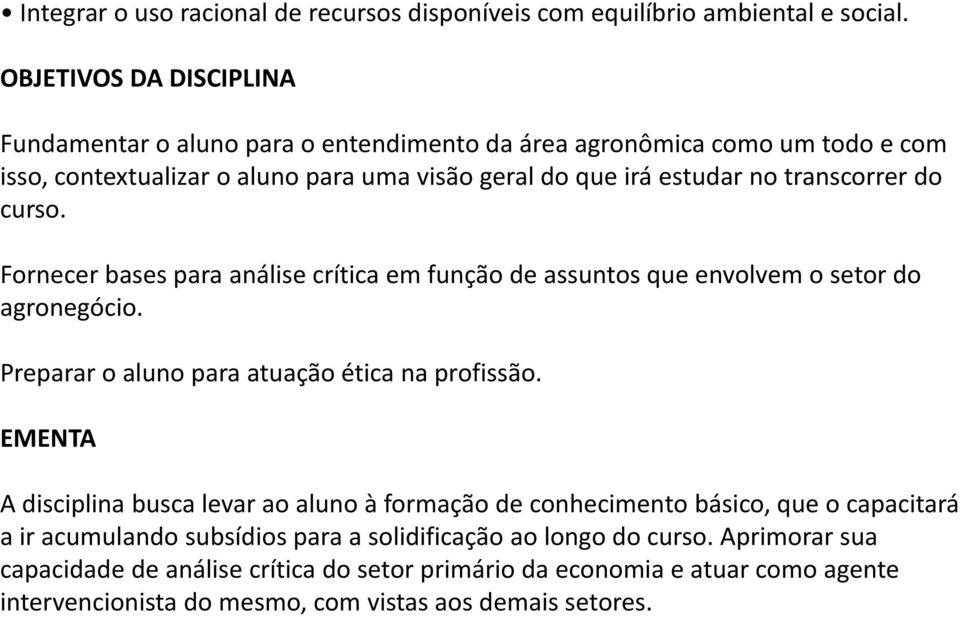 • Integrar o uso racional de recursos disponíveis com equilíbrio ambiental e social.

OBJETIVOS DA DISCIPLINA

Fundamentar o aluno para o entendimento da área agronômica como um todo e com isso, contextualizar o aluno para uma visão geral do que irá estudar no transcorrer do curso.

Fornecer bases para análise crítica em função de assuntos que envolvem o setor do agronegócio.

Preparar o aluno para atuação ética na profissão.

EMENTA

A disciplina busca levar ao aluno à formação de conhecimento básico, que o capacitará a ir acumulando subsídios para a solidificação ao longo do curso. Aprimorar sua capacidade de análise crítica do setor primário da economia e atuar como agente intervencionista do mesmo, com vistas aos demais setores.